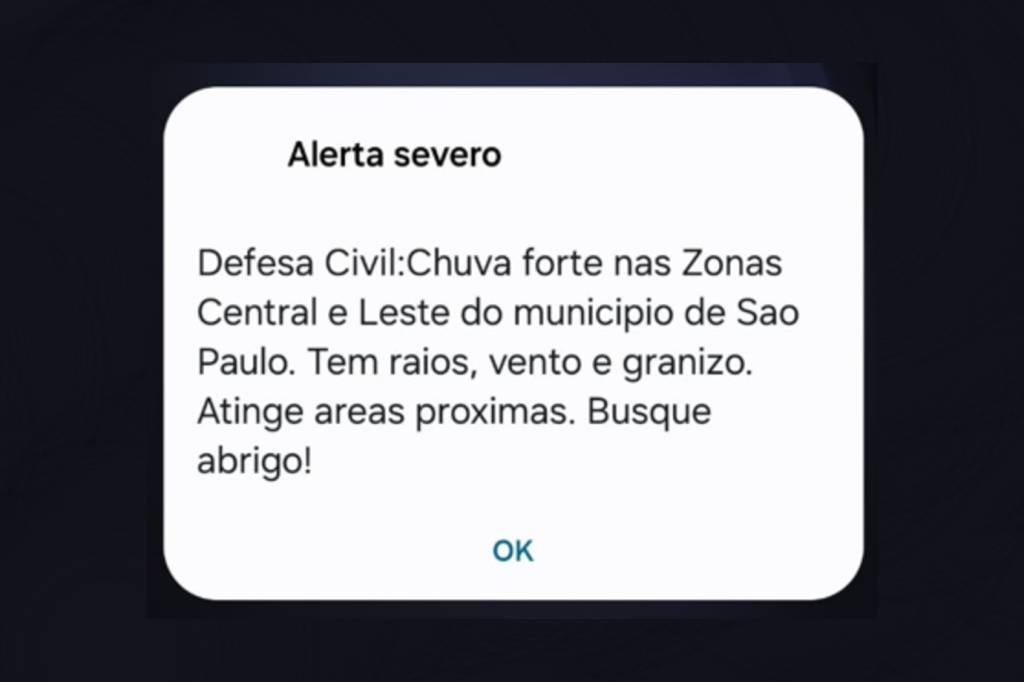 Alerta severo

Defesa Civil:Chuva forte nas Zonas Central e Leste do municipio de Sao Paulo. Tem raios, vento e granizo. Atinge areas proximas. Busque abrigo!

OK